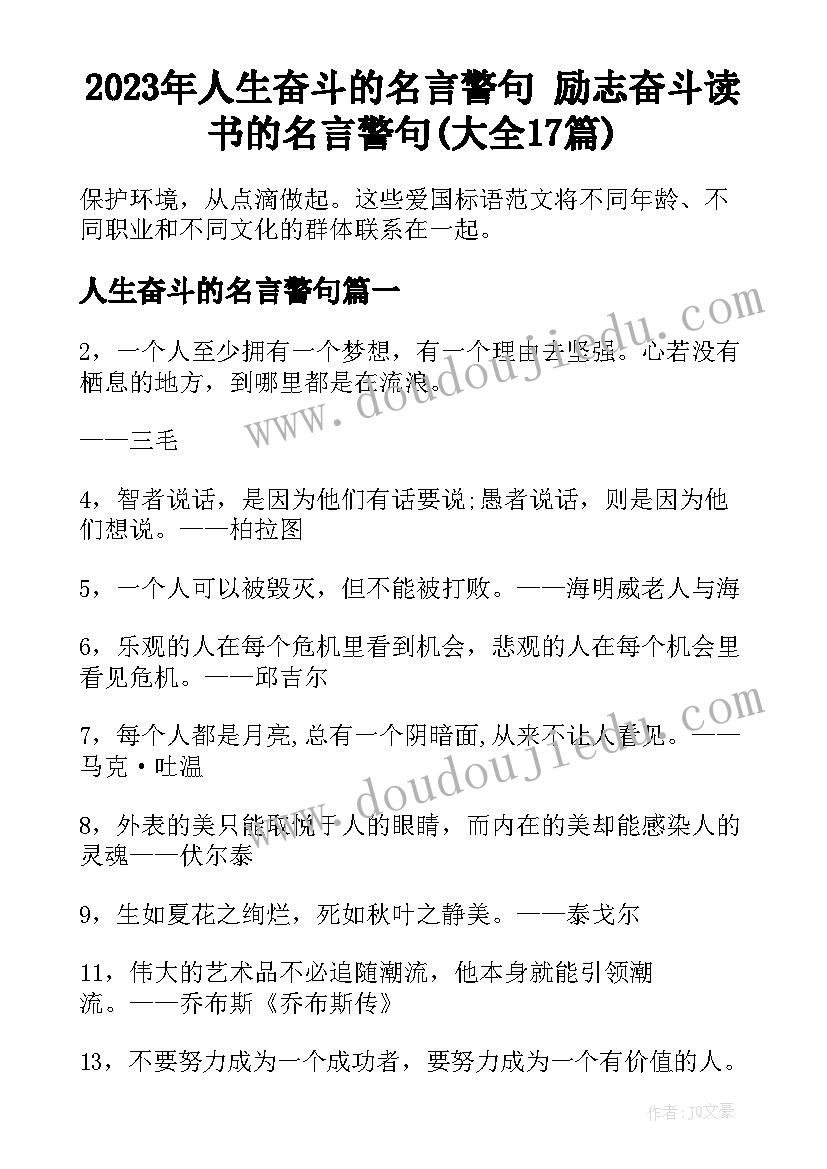 2023年人生奋斗的名言警句 励志奋斗读书的名言警句(大全17篇)

保护环境，从点滴做起。这些爱国标语范文将不同年龄、不同职业和不同文化的群体联系在一起。

人生奋斗的名言警句篇一

2，一个人至少拥有一个梦想，有一个理由去坚强。心若没有栖息的地方，到哪里都是在流浪。

——三毛

4，智者说话，是因为他们有话要说;愚者说话，则是因为他们想说。——柏拉图

5，一个人可以被毁灭，但不能被打败。——海明威老人与海

6，乐观的人在每个危机里看到机会，悲观的人在每个机会里看见危机。——邱吉尔

7，每个人都是月亮,总有一个阴暗面,从来不让人看见。——马克·吐温

8，外表的美只能取悦于人的眼睛，而内在的美却能感染人的灵魂——伏尔泰

9，生如夏花之绚烂，死如秋叶之静美。——泰戈尔

11，伟大的艺术品不必追随潮流，他本身就能引领潮流。——乔布斯《乔布斯传》

13，不要努力成为一个成功者，要努力成为一个有价值的人。

www.doudoujiedu.com

www.doudoujiedu.com

作者：JQ文豪